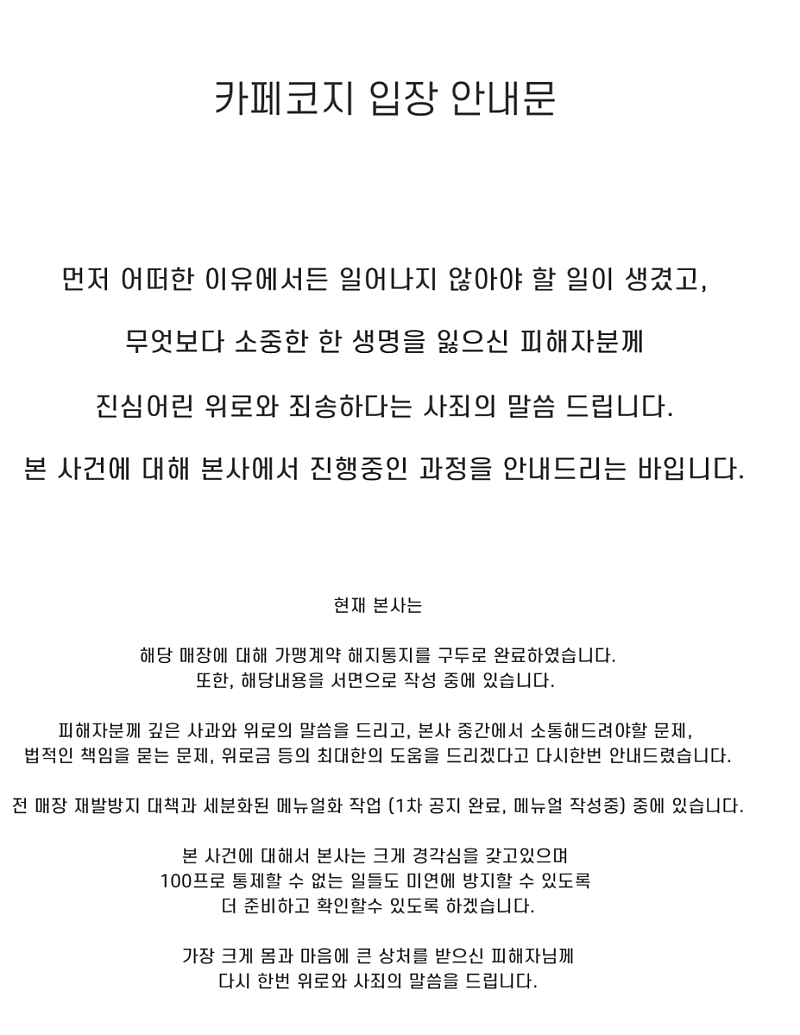 카페코지 입장 안내문

먼저 어떠한 이유에서든 일어나지 않아야 할 일이 생겼고,

무엇보다 소중한 한 생명을 잃으신 피해자분께

진심어린 위로와 죄송하다는 사죄의 말씀 드립니다.

본 사건에 대해 본사에서 진행중인 과정을 안내드리는 바입니다.

현재 본사는

해당 매장에 대해 가맹계약 해지통지를 구두로 완료하였습니다.
또한, 해당내용을 서면으로 작성 중에 있습니다.

피해자분께 깊은 사과와 위로의 말씀을 드리고, 본사 중간에서 소통해드려야할 문제,
법적인 책임을 묻는 문제, 위로금 등의 최대한의 도움을 드리겠다고 다시한번 안내드렸습니다.

전 매장 재발방지 대책과 세분화된 메뉴얼화 작업 (1차 공지 완료, 메뉴얼 작성중) 중에 있습니다.

본 사건에 대해서 본사는 크게 경각심을 갖고있으며
100프로 통제할 수 없는 일들도 미연에 방지할 수 있도록
더 준비하고 확인할수 있도록 하겠습니다.

가장 크게 몸과 마음에 큰 상처를 받으신 피해자님께
다시 한번 위로와 사죄의 말씀을 드립니다.